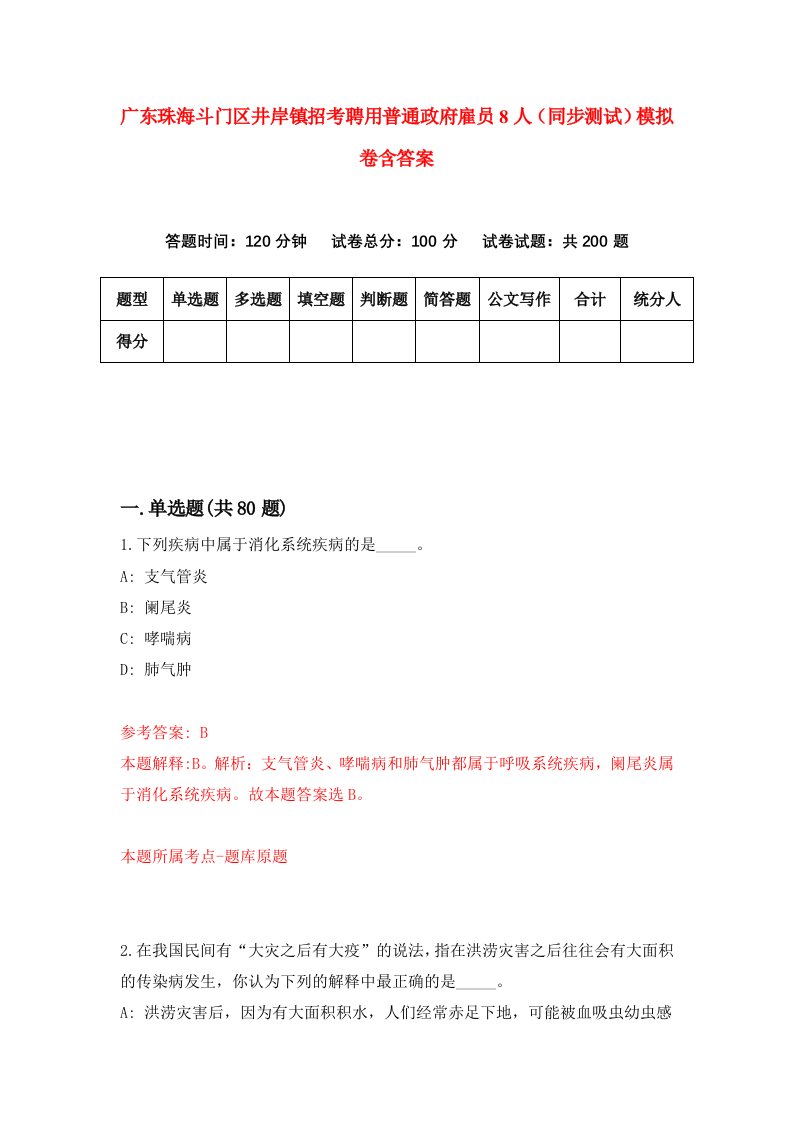 广东珠海斗门区井岸镇招考聘用普通政府雇员8人（同步测试）模拟卷含答案

答题时间：120分钟　试卷总分：100分　试卷试题：共200题

| 题型 | 单选题 | 多选题 | 填空题 | 判断题 | 简答题 | 公文写作 | 合计 | 统分人 |
|---|---|---|---|---|---|---|---|---|
| 得分 | | | | | | | | |

一.单选题(共80题)

1.下列疾病中属于消化系统疾病的是_____。
A: 支气管炎
B: 阑尾炎
C: 哮喘病
D: 肺气肿

参考答案: B
本题解释:B。解析：支气管炎、哮喘病和肺气肿都属于呼吸系统疾病，阑尾炎属于消化系统疾病。故本题答案选B。

本题所属考点-题库原题

2.在我国民间有“大灾之后有大疫”的说法，指在洪涝灾害之后往往会有大面积的传染病发生，你认为下列的解释中最正确的是_____。
A: 洪涝灾害后，因为有大面积积水，人们经常赤足下地，可能被血吸虫幼虫感